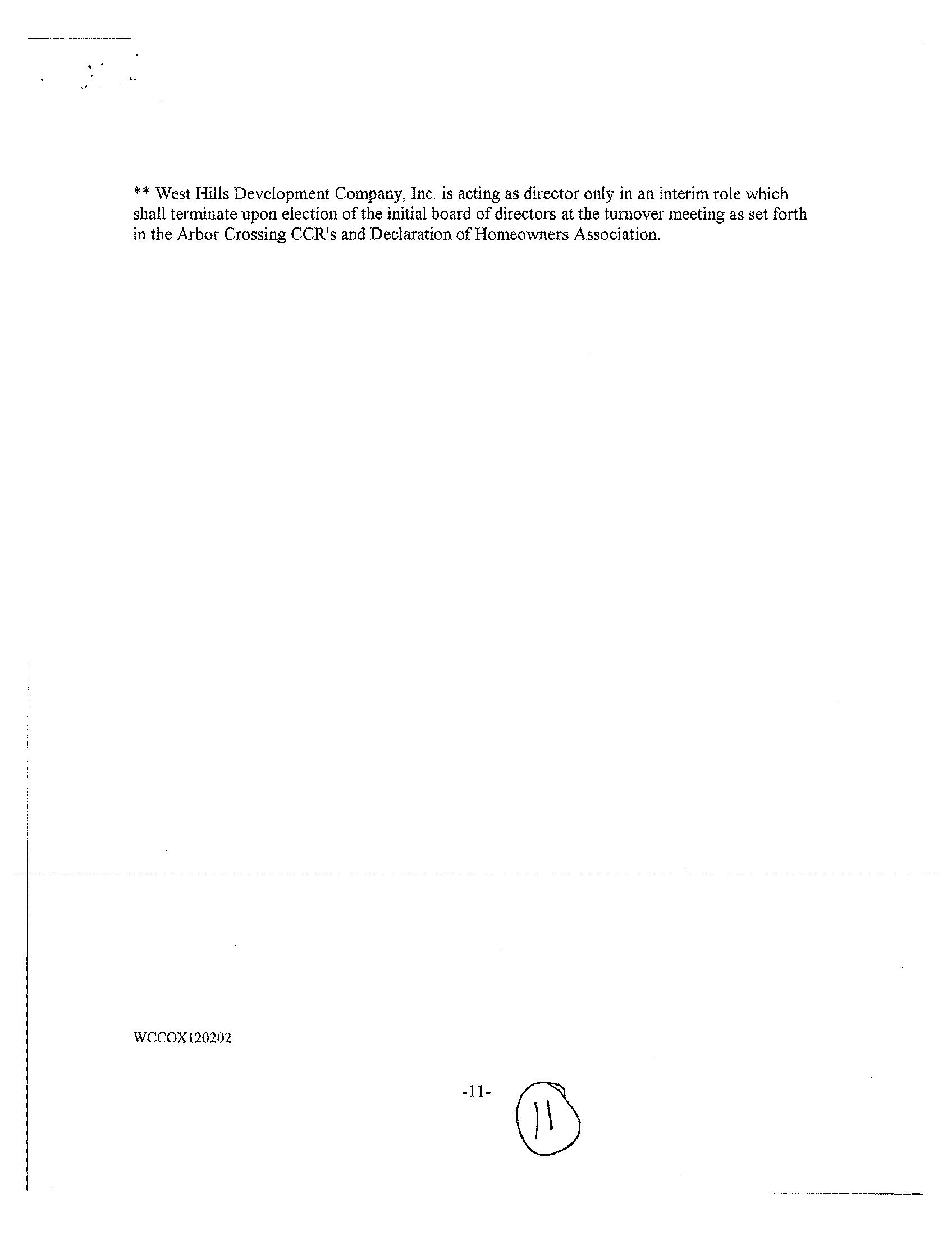 ** West Hills Development Company, Inc. is acting as director only in an interim role which shall terminate upon election of the initial board of directors at the turnover meeting as set forth in the Arbor Crossing CCR's and Declaration of Homeowners Association.

WCCOX120202

-11-

11